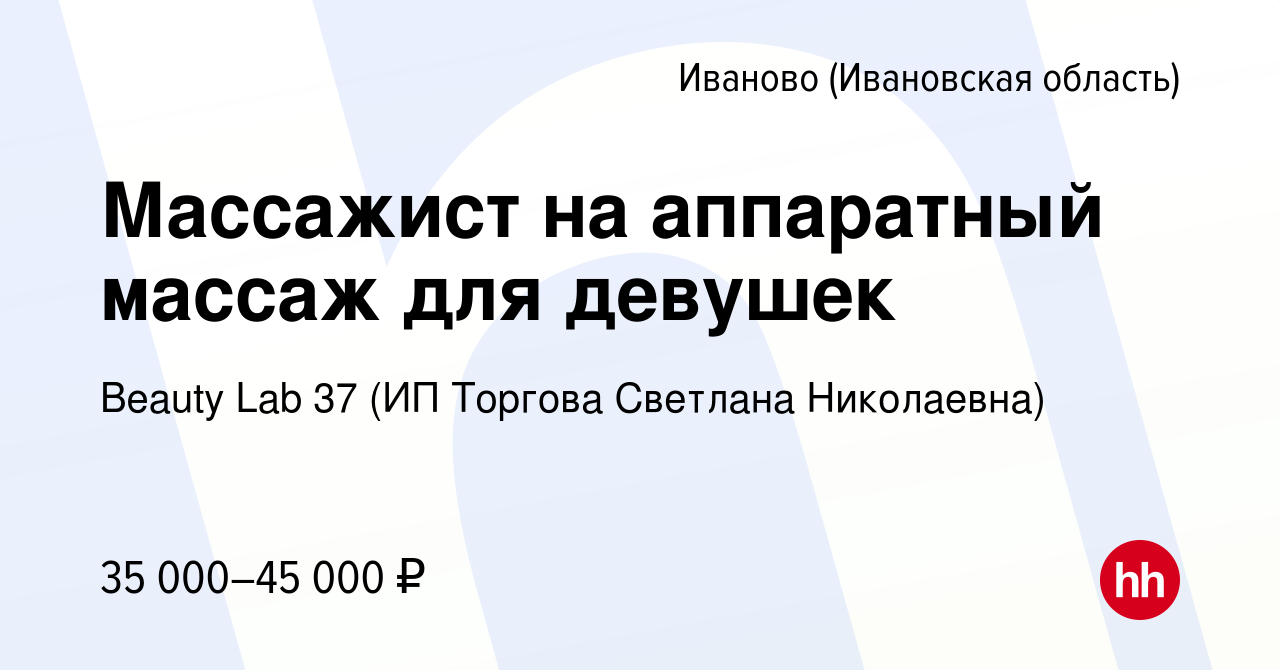 Иваново (Ивановская область)

Массажист на аппаратный массаж для девушек

Beauty Lab 37 (ИП Торгова Светлана Николаевна)

35 000–45 000 ₽

hh